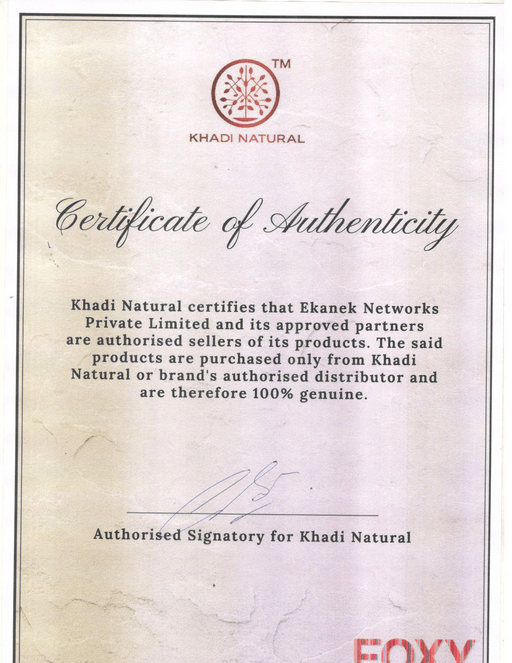 TM

KHADI NATURAL

Certificate of Authenticity

Khadi Natural certifies that Ekanek Networks Private Limited and its approved partners are authorised sellers of its products. The said products are purchased only from Khadi Natural or brand's authorised distributor and are therefore 100% genuine.

Authorised Signatory for Khadi Natural

FOXY